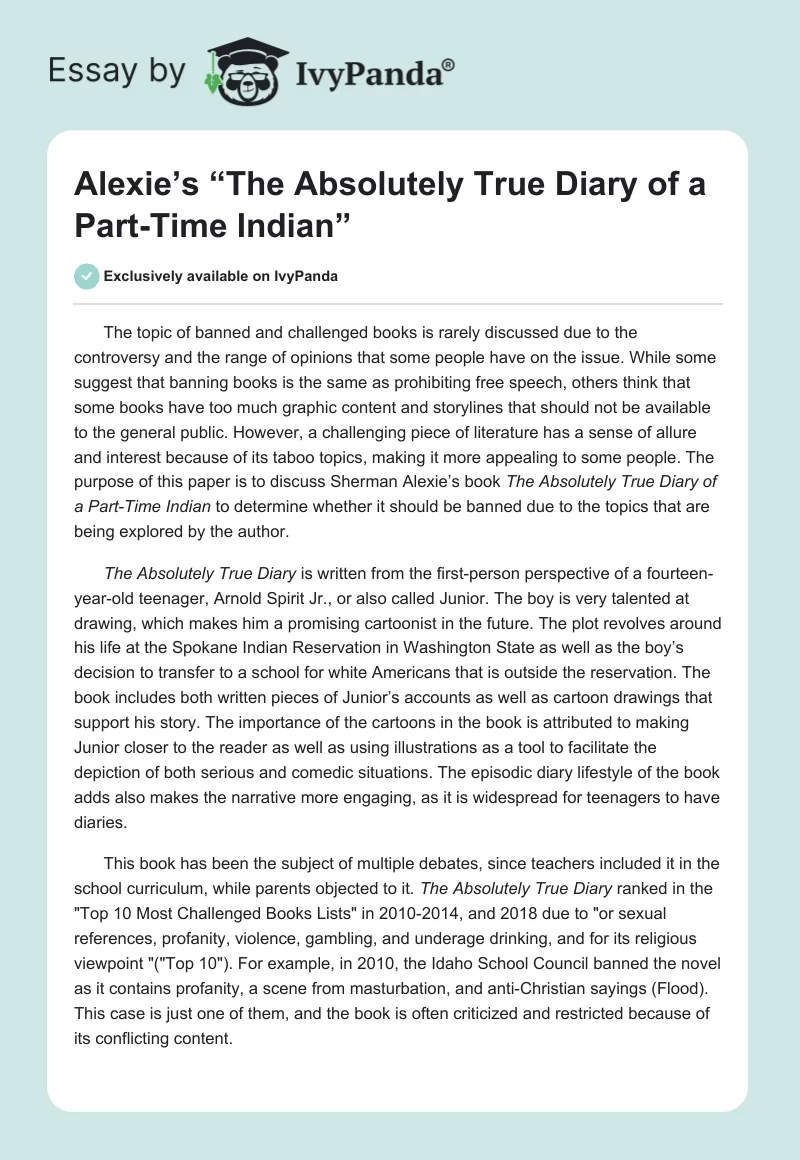 Essay by IvyPanda®

Alexie's "The Absolutely True Diary of a Part-Time Indian"

Exclusively available on IvyPanda

The topic of banned and challenged books is rarely discussed due to the controversy and the range of opinions that some people have on the issue. While some suggest that banning books is the same as prohibiting free speech, others think that some books have too much graphic content and storylines that should not be available to the general public. However, a challenging piece of literature has a sense of allure and interest because of its taboo topics, making it more appealing to some people. The purpose of this paper is to discuss Sherman Alexie's book The Absolutely True Diary of a Part-Time Indian to determine whether it should be banned due to the topics that are being explored by the author.

The Absolutely True Diary is written from the first-person perspective of a fourteen-year-old teenager, Arnold Spirit Jr., or also called Junior. The boy is very talented at drawing, which makes him a promising cartoonist in the future. The plot revolves around his life at the Spokane Indian Reservation in Washington State as well as the boy's decision to transfer to a school for white Americans that is outside the reservation. The book includes both written pieces of Junior's accounts as well as cartoon drawings that support his story. The importance of the cartoons in the book is attributed to making Junior closer to the reader as well as using illustrations as a tool to facilitate the depiction of both serious and comedic situations. The episodic diary lifestyle of the book adds also makes the narrative more engaging, as it is widespread for teenagers to have diaries.

This book has been the subject of multiple debates, since teachers included it in the school curriculum, while parents objected to it. The Absolutely True Diary ranked in the "Top 10 Most Challenged Books Lists" in 2010-2014, and 2018 due to "or sexual references, profanity, violence, gambling, and underage drinking, and for its religious viewpoint "("Top 10"). For example, in 2010, the Idaho School Council banned the novel as it contains profanity, a scene from masturbation, and anti-Christian sayings (Flood). This case is just one of them, and the book is often criticized and restricted because of its conflicting content.